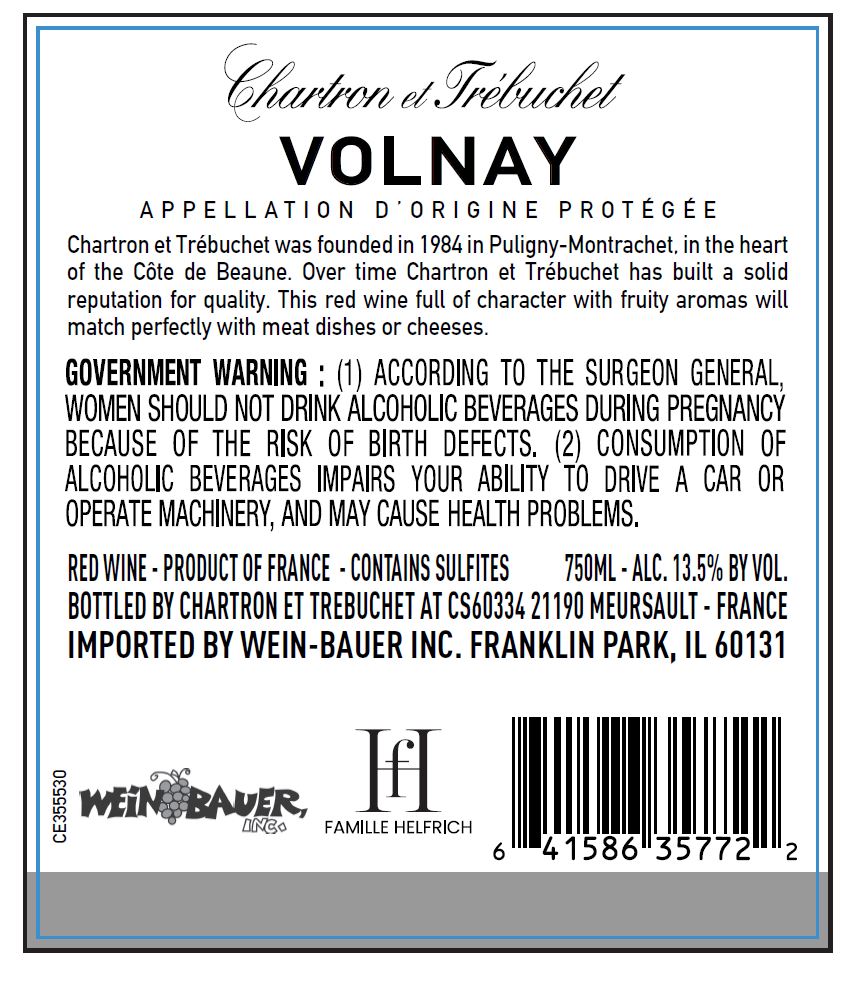 Chartron et Trébuchet

VOLNAY

APPELLATION D'ORIGINE PROTÉGÉE

Chartron et Trébuchet was founded in 1984 in Puligny-Montrachet, in the heart of the Côte de Beaune. Over time Chartron et Trébuchet has built a solid reputation for quality. This red wine full of character with fruity aromas will match perfectly with meat dishes or cheeses.

GOVERNMENT WARNING : (1) ACCORDING TO THE SURGEON GENERAL, WOMEN SHOULD NOT DRINK ALCOHOLIC BEVERAGES DURING PREGNANCY BECAUSE OF THE RISK OF BIRTH DEFECTS. (2) CONSUMPTION OF ALCOHOLIC BEVERAGES IMPAIRS YOUR ABILITY TO DRIVE A CAR OR OPERATE MACHINERY, AND MAY CAUSE HEALTH PROBLEMS.

RED WINE - PRODUCT OF FRANCE - CONTAINS SULFITES 750ML - ALC. 13.5% BY VOL.
BOTTLED BY CHARTRON ET TREBUCHET AT CS60334 21190 MEURSAULT - FRANCE
IMPORTED BY WEIN-BAUER INC. FRANKLIN PARK, IL 60131

CE355530

WEIN BAUER, INC.

HfH
FAMILLE HELFRICH

6 41586 35772 2